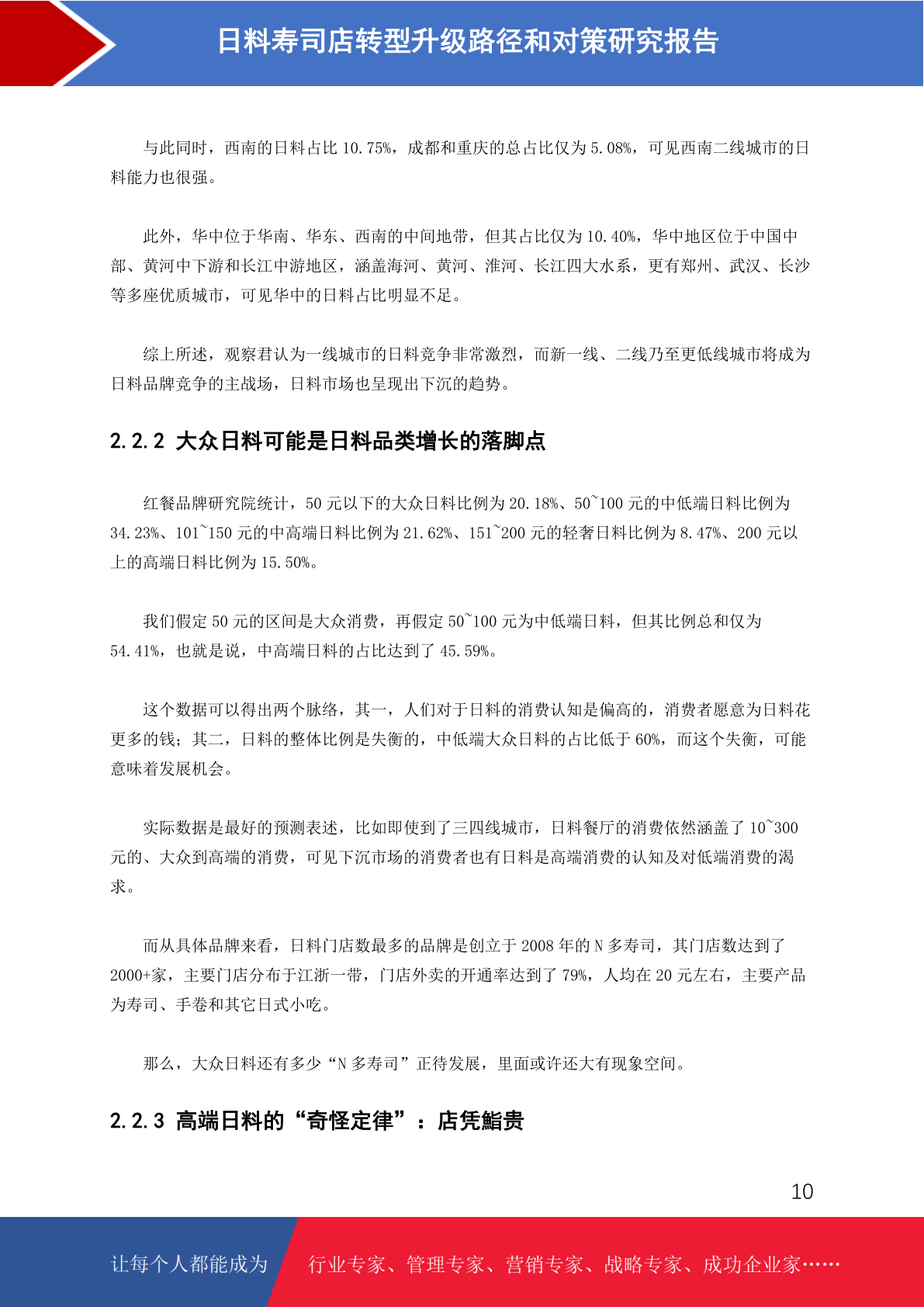 日料寿司店转型升级路径和对策研究报告

与此同时，西南的日料占比 10.75%，成都和重庆的总占比仅为 5.08%，可见西南二线城市的日料能力也很强。

此外，华中位于华南、华东、西南的中间地带，但其占比仅为 10.40%，华中地区位于中国中部、黄河中下游和长江中游地区，涵盖海河、黄河、淮河、长江四大水系，更有郑州、武汉、长沙等多座优质城市，可见华中的日料占比明显不足。

综上所述，观察君认为一线城市的日料竞争非常激烈，而新一线、二线乃至更低线城市将成为日料品牌竞争的主战场，日料市场也呈现出下沉的趋势。

2.2.2 大众日料可能是日料品类增长的落脚点

红餐品牌研究院统计，50 元以下的大众日料比例为 20.18%、50~100 元的中低端日料比例为 34.23%、101~150 元的中高端日料比例为 21.62%、151~200 元的轻奢日料比例为 8.47%、200 元以上的高端日料比例为 15.50%。

我们假定 50 元的区间是大众消费，再假定 50~100 元为中低端日料，但其比例总和仅为 54.41%，也就是说，中高端日料的占比达到了 45.59%。

这个数据可以得出两个脉络，其一，人们对于日料的消费认知是偏高的，消费者愿意为日料花更多的钱；其二，日料的整体比例是失衡的，中低端大众日料的占比低于 60%，而这个失衡，可能意味着发展机会。

实际数据是最好的预测表述，比如即使到了三四线城市，日料餐厅的消费依然涵盖了 10~300 元的、大众到高端的消费，可见下沉市场的消费者也有日料是高端消费的认知及对低端消费的渴求。

而从具体品牌来看，日料门店数最多的品牌是创立于 2008 年的 N 多寿司，其门店数达到了 2000+家，主要门店分布于江浙一带，门店外卖的开通率达到了 79%，人均在 20 元左右，主要产品为寿司、手卷和其它日式小吃。

那么，大众日料还有多少“N 多寿司”正待发展，里面或许还大有现象空间。

2.2.3 高端日料的“奇怪定律”：店凭鮨贵

10

让每个人都能成为 行业专家、管理专家、营销专家、战略专家、成功企业家……